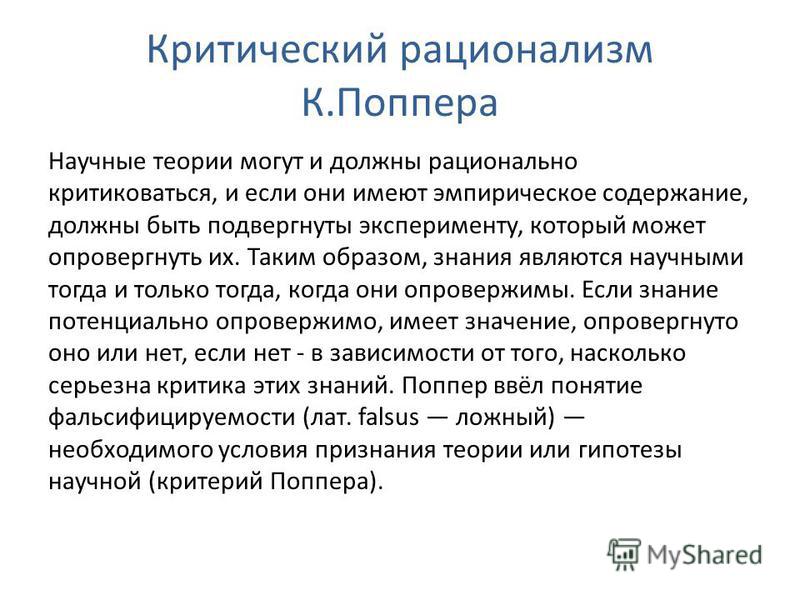 Критический рационализм К.Поппера

Научные теории могут и должны рационально критиковаться, и если они имеют эмпирическое содержание, должны быть подвергнуты эксперименту, который может опровергнуть их. Таким образом, знания являются научными тогда и только тогда, когда они опровержимы. Если знание потенциально опровержимо, имеет значение, опровергнуто оно или нет, если нет - в зависимости от того, насколько серьезна критика этих знаний. Поппер ввёл понятие фальсифицируемости (лат. falsus — ложный) — необходимого условия признания теории или гипотезы научной (критерий Поппера).

MyShared